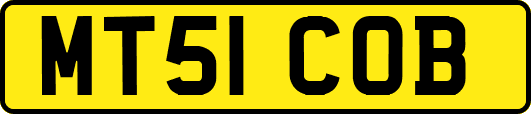 MT51 COB